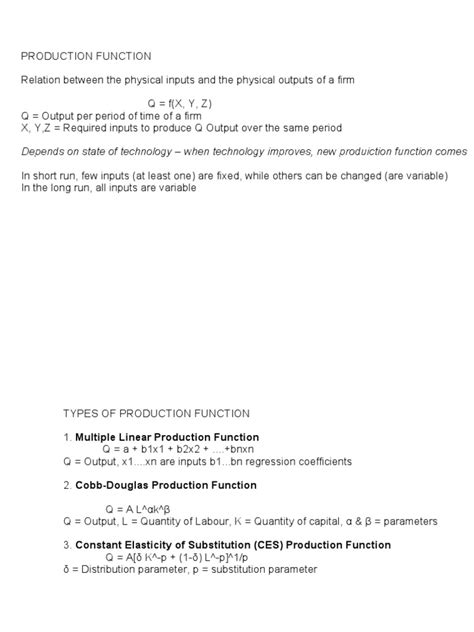 PRODUCTION FUNCTION

Relation between the physical inputs and the physical outputs of a firm

Q = f(X, Y, Z)
Q = Output per period of time of a firm
X, Y,Z = Required inputs to produce Q Output over the same period

Depends on state of technology – when technology improves, new produiction function comes

In short run, few inputs (at least one) are fixed, while others can be changed (are variable)
In the long run, all inputs are variable

TYPES OF PRODUCTION FUNCTION

1. Multiple Linear Production Function
Q = a + b1x1 + b2x2 + ....+bnxn
Q = Output, x1....xn are inputs b1...bn regression coefficients

2. Cobb-Douglas Production Function

Q = A L^αk^β
Q = Output, L = Quantity of Labour, K = Quantity of capital, α & β = parameters

3. Constant Elasticity of Substitution (CES) Production Function
Q = A[δ K^-p + (1-δ) L^-p]^1/p
δ = Distribution parameter, p = substitution parameter